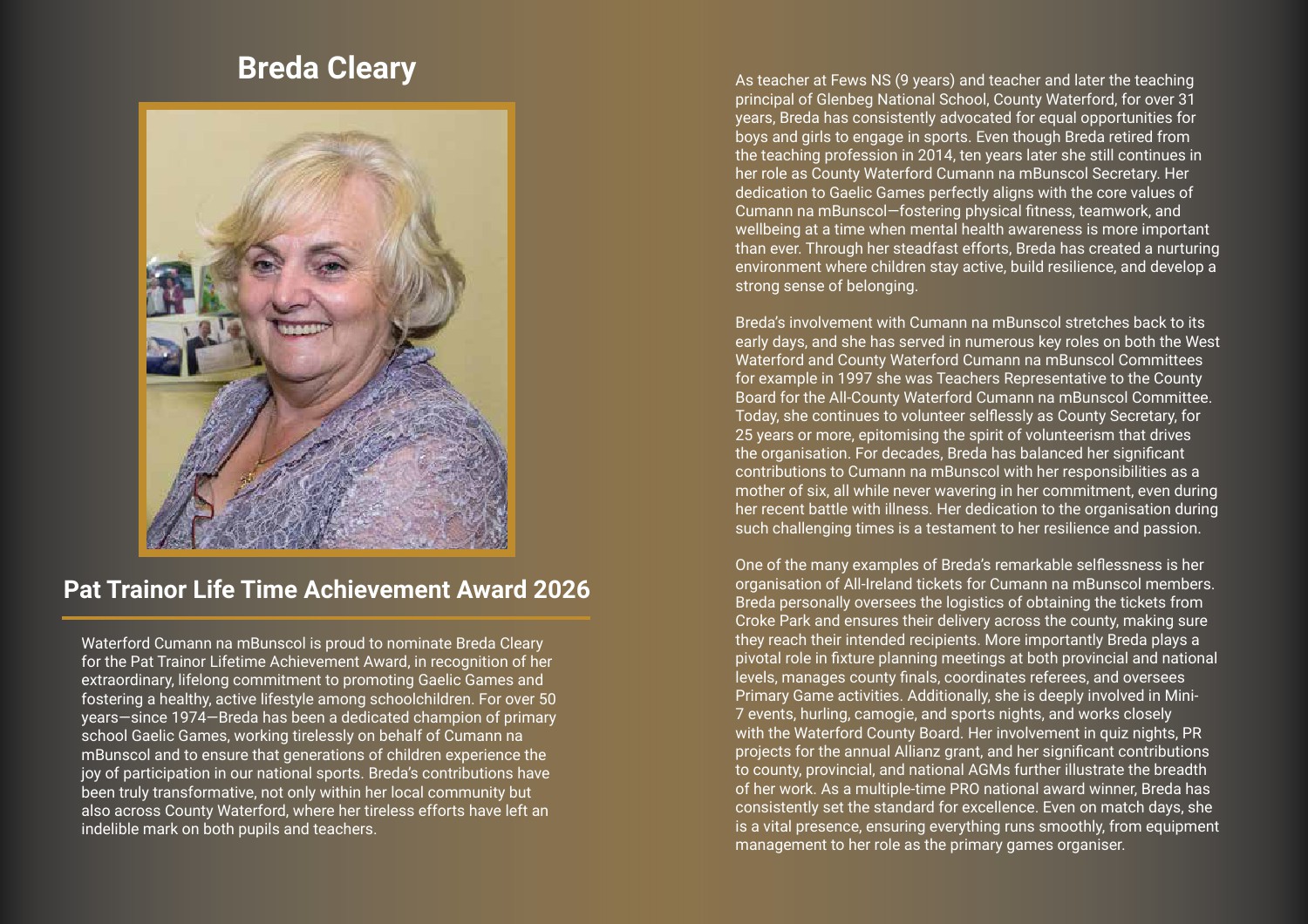 Breda Cleary

Pat Trainor Life Time Achievement Award 2026

Waterford Cumann na mBunscol is proud to nominate Breda Cleary for the Pat Trainor Lifetime Achievement Award, in recognition of her extraordinary, lifelong commitment to promoting Gaelic Games and fostering a healthy, active lifestyle among schoolchildren. For over 50 years—since 1974—Breda has been a dedicated champion of primary school Gaelic Games, working tirelessly on behalf of Cumann na mBunscol and to ensure that generations of children experience the joy of participation in our national sports. Breda's contributions have been truly transformative, not only within her local community but also across County Waterford, where her tireless efforts have left an indelible mark on both pupils and teachers.

As teacher at Fews NS (9 years) and teacher and later the teaching principal of Glenbeg National School, County Waterford, for over 31 years, Breda has consistently advocated for equal opportunities for boys and girls to engage in sports. Even though Breda retired from the teaching profession in 2014, ten years later she still continues in her role as County Waterford Cumann na mBunscol Secretary. Her dedication to Gaelic Games perfectly aligns with the core values of Cumann na mBunscol—fostering physical fitness, teamwork, and wellbeing at a time when mental health awareness is more important than ever. Through her steadfast efforts, Breda has created a nurturing environment where children stay active, build resilience, and develop a strong sense of belonging.

Breda's involvement with Cumann na mBunscol stretches back to its early days, and she has served in numerous key roles on both the West Waterford and County Waterford Cumann na mBunscol Committees for example in 1997 she was Teachers Representative to the County Board for the All-County Waterford Cumann na mBunscol Committee. Today, she continues to volunteer selflessly as County Secretary, for 25 years or more, epitomising the spirit of volunteerism that drives the organisation. For decades, Breda has balanced her significant contributions to Cumann na mBunscol with her responsibilities as a mother of six, all while never wavering in her commitment, even during her recent battle with illness. Her dedication to the organisation during such challenging times is a testament to her resilience and passion.

One of the many examples of Breda's remarkable selflessness is her organisation of All-Ireland tickets for Cumann na mBunscol members. Breda personally oversees the logistics of obtaining the tickets from Croke Park and ensures their delivery across the county, making sure they reach their intended recipients. More importantly Breda plays a pivotal role in fixture planning meetings at both provincial and national levels, manages county finals, coordinates referees, and oversees Primary Game activities. Additionally, she is deeply involved in Mini-7 events, hurling, camogie, and sports nights, and works closely with the Waterford County Board. Her involvement in quiz nights, PR projects for the annual Allianz grant, and her significant contributions to county, provincial, and national AGMs further illustrate the breadth of her work. As a multiple-time PRO national award winner, Breda has consistently set the standard for excellence. Even on match days, she is a vital presence, ensuring everything runs smoothly, from equipment management to her role as the primary games organiser.